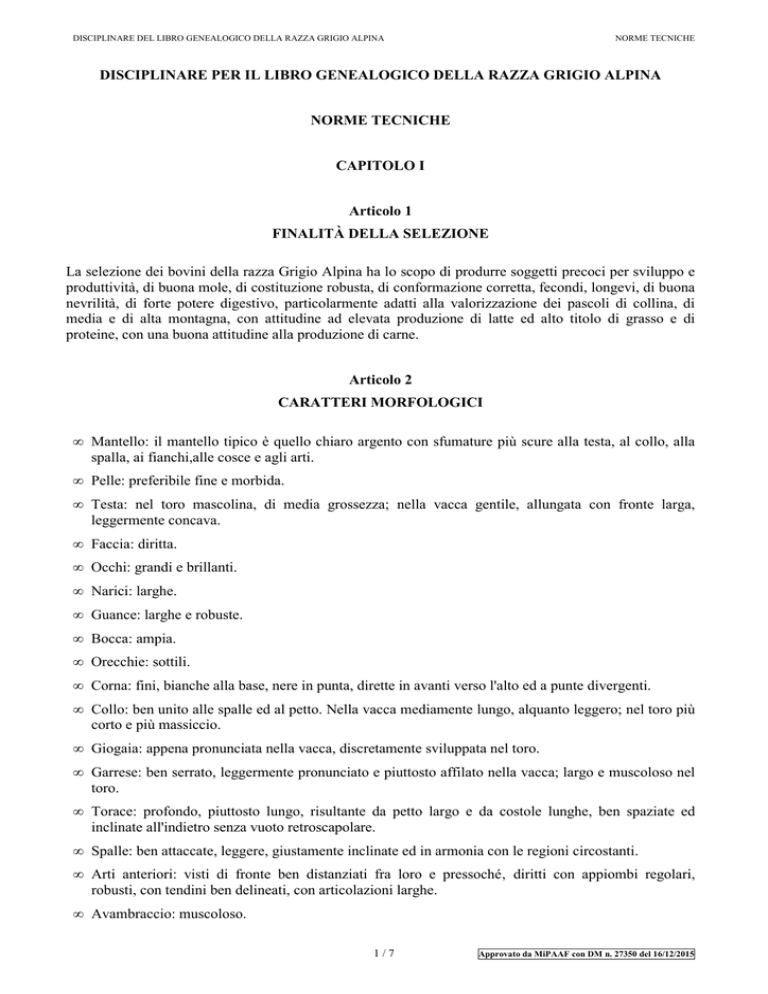 DISCIPLINARE DEL LIBRO GENEALOGICO DELLA RAZZA GRIGIO ALPINA

NORME TECNICHE

DISCIPLINARE PER IL LIBRO GENEALOGICO DELLA RAZZA GRIGIO ALPINA

NORME TECNICHE

CAPITOLO I

Articolo 1
FINALITÀ DELLA SELEZIONE

La selezione dei bovini della razza Grigio Alpina ha lo scopo di produrre soggetti precoci per sviluppo e produttività, di buona mole, di costituzione robusta, di conformazione corretta, fecondi, longevi, di buona nevrilità, di forte potere digestivo, particolarmente adatti alla valorizzazione dei pascoli di collina, di media e di alta montagna, con attitudine ad elevata produzione di latte ed alto titolo di grasso e di proteine, con una buona attitudine alla produzione di carne.

Articolo 2
CARATTERI MORFOLOGICI

∞ Mantello: il mantello tipico è quello chiaro argento con sfumature più scure alla testa, al collo, alla spalla, ai fianchi,alle cosce e agli arti.

∞ Pelle: preferibile fine e morbida.

∞ Testa: nel toro mascolina, di media grossezza; nella vacca gentile, allungata con fronte larga, leggermente concava.

∞ Faccia: diritta.

∞ Occhi: grandi e brillanti.

∞ Narici: larghe.

∞ Guance: larghe e robuste.

∞ Bocca: ampia.

∞ Orecchie: sottili.

∞ Corna: fini, bianche alla base, nere in punta, dirette in avanti verso l'alto ed a punte divergenti.

∞ Collo: ben unito alle spalle ed al petto. Nella vacca mediamente lungo, alquanto leggero; nel toro più corto e più massiccio.

∞ Giogaia: appena pronunciata nella vacca, discretamente sviluppata nel toro.

∞ Garrese: ben serrato, leggermente pronunciato e piuttosto affilato nella vacca; largo e muscoloso nel toro.

∞ Torace: profondo, piuttosto lungo, risultante da petto largo e da costole lunghe, ben spaziate ed inclinate all'indietro senza vuoto retroscapolare.

∞ Spalle: ben attaccate, leggere, giustamente inclinate ed in armonia con le regioni circostanti.

∞ Arti anteriori: visti di fronte ben distanziati fra loro e pressoché, diritti con appiombi regolari, robusti, con tendini ben delineati, con articolazioni larghe.

∞ Avambraccio: muscoloso.

1 / 7

Approvato da MiPAAF con DM n. 27350 del 16/12/2015